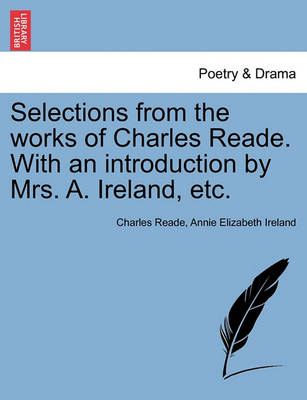 BRITISH LIBRARY

Poetry & Drama

Selections from the works of Charles Reade. With an introduction by Mrs. A. Ireland, etc.

Charles Reade, Annie Elizabeth Ireland